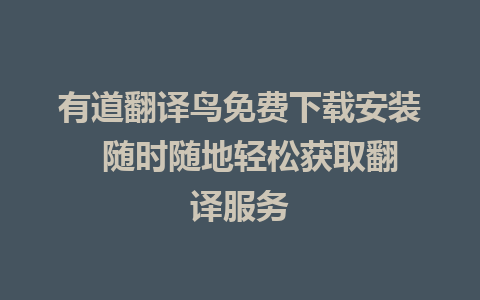 有道翻译鸟免费下载安装 随时随地轻松获取翻译服务